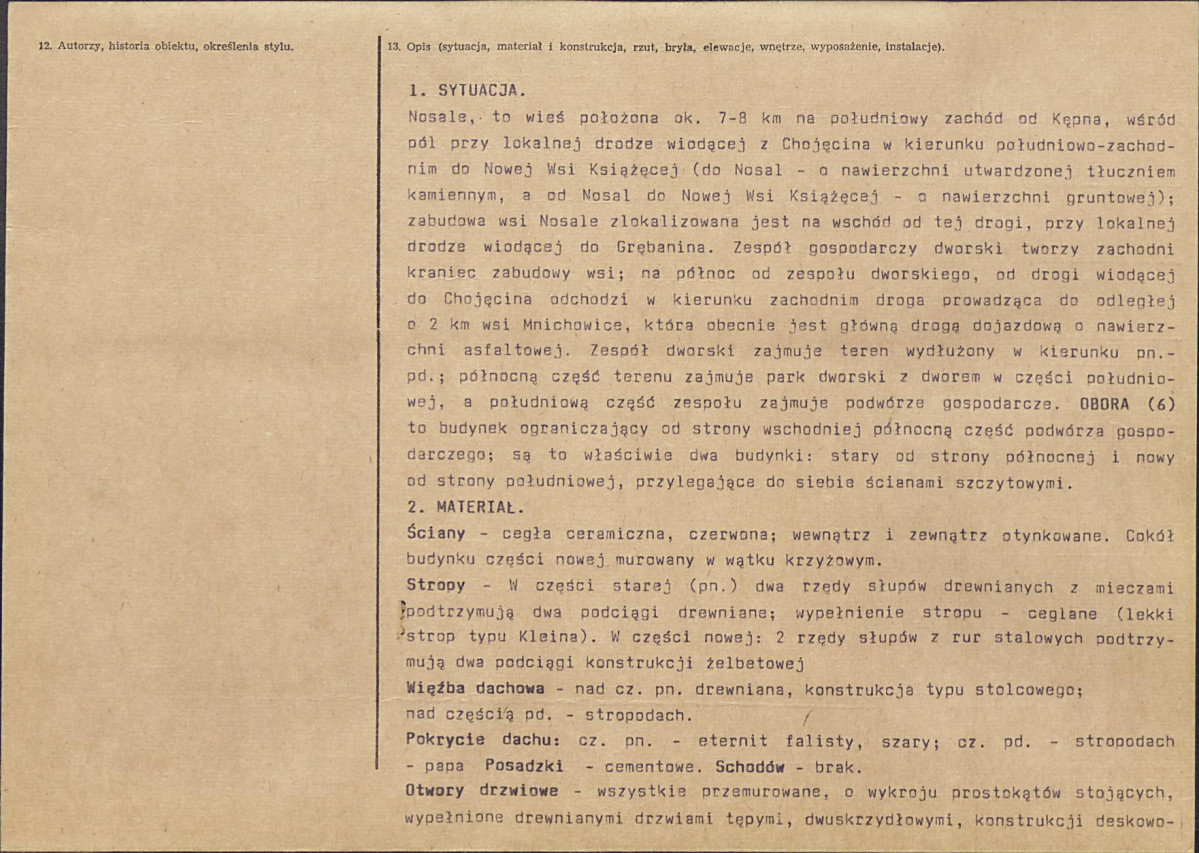 12. Autorzy, historia obiektu, określenia stylu.

13. Opis (sytuacja, materiał i konstrukcja, rzut, bryła, elewacje, wnętrze, wyposażenie, instalacje).

1. SYTUACJA.

Nosale, to wieś położona ok. 7-8 km na południowy zachód od Kępna, wśród pól przy lokalnej drodze wiodącej z Chojęcina w kierunku południowo-zachodnim do Nowej Wsi Książęcej (do Nosal - o nawierzchni utwardzonej tłuczniem kamiennym, a od Nosal do Nowej Wsi Książęcej - o nawierzchni gruntowej); zabudowa wsi Nosale zlokalizowana jest na wschód od tej drogi, przy lokalnej drodze wiodącej do Grębanina. Zespół gospodarczy dworski tworzy zachodni kraniec zabudowy wsi; na północ od zespołu dworskiego, od drogi wiodącej do Chojęcina odchodzi w kierunku zachodnim droga prowadząca do odległej o 2 km wsi Mnichowice, która obecnie jest główną drogą dojazdową o nawierzchni asfaltowej. Zespół dworski zajmuje teren wydłużony w kierunku pn.-pd.; północną część terenu zajmuje park dworski z dworem w części południowej, a południową część zespołu zajmuje podwórze gospodarcze. OBORA (6) to budynek ograniczający od strony wschodniej północną część podwórza gospodarczego; są to właściwie dwa budynki: stary od strony północnej i nowy od strony południowej, przylegające do siebie ścianami szczytowymi.

2. MATERIAŁ.

Ściany - cegła ceramiczna, czerwona; wewnątrz i zewnątrz otynkowane. Cokół budynku części nowej murowany w wątku krzyżowym.

Stropy - W części starej (pn.) dwa rzędy słupów drewnianych z mieczami podtrzymują dwa podciągi drewniane; wypełnienie stropu - ceglane (lekki strop typu Kleina). W części nowej: 2 rzędy słupów z rur stalowych podtrzymują dwa podciągi konstrukcji żelbetowej

Więźba dachowa - nad cz. pn. drewniana, konstrukcja typu stolcowego; nad częścią pd. - stropodach.

Pokrycie dachu: cz. pn. - eternit falisty, szary; cz. pd. - stropodach - papa Posadzki - cementowe. Schodów - brak.

Otwory drzwiowe - wszystkie przemurowane, o wykroju prostokątów stojących, wypełnione drewnianymi drzwiami tępymi, dwuskrzydłowymi, konstrukcji deskowo-